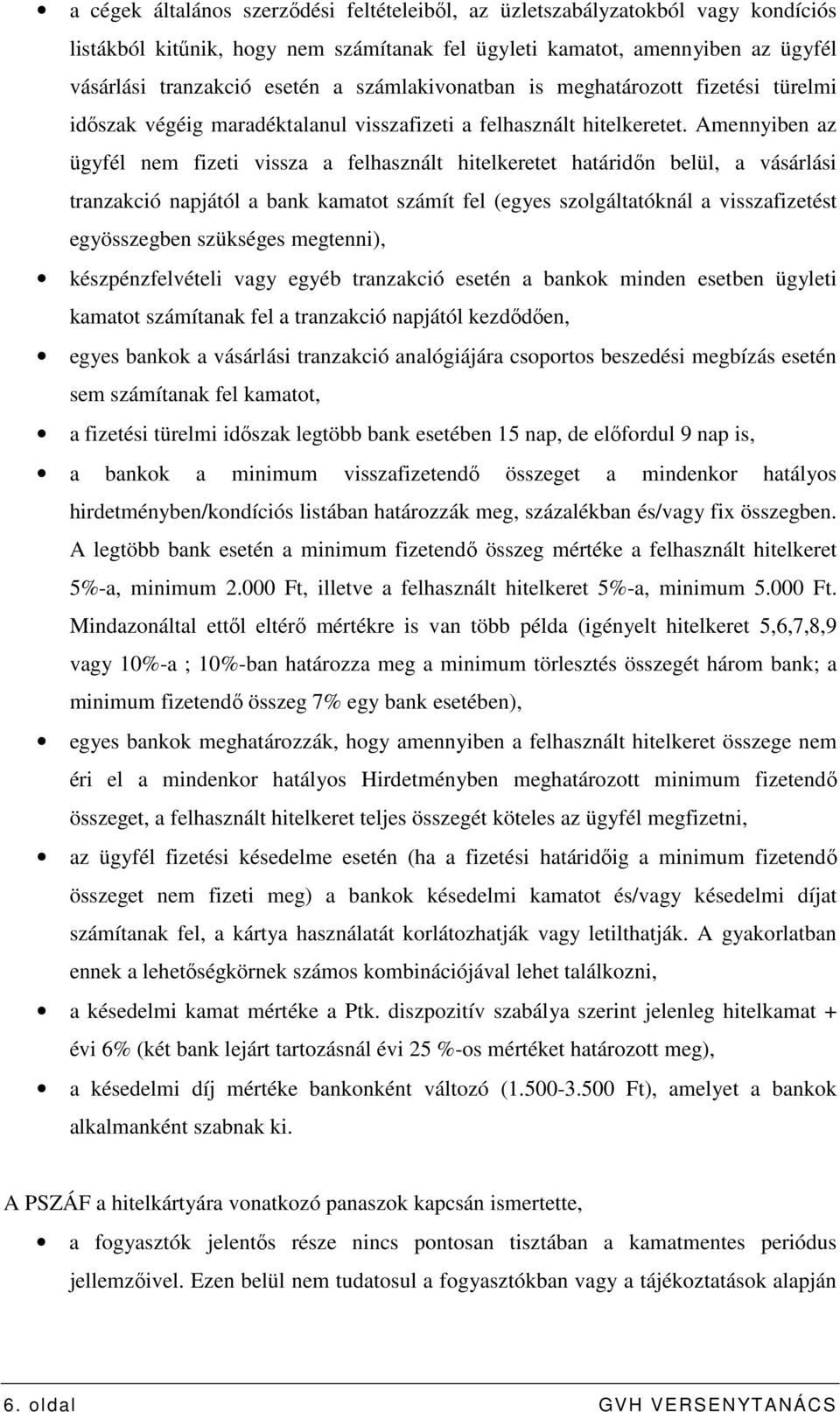 • a cégek általános szerződési feltételeiből, az üzletszabályzatokból vagy kondíciós listákból kitűnik, hogy nem számítanak fel ügyleti kamatot, amennyiben az ügyfél vásárlási tranzakció esetén a számlakivonatban is meghatározott fizetési türelmi időszak végéig maradéktalanul visszafizeti a felhasznált hitelkeretet. Amennyiben az ügyfél nem fizeti vissza a felhasznált hitelkeretet határidőn belül, a vásárlási tranzakció napjától a bank kamatot számít fel (egyes szolgáltatóknál a visszafizetést egyösszegben szükséges megtenni),

• készpénzfelvételi vagy egyéb tranzakció esetén a bankok minden esetben ügyleti kamatot számítanak fel a tranzakció napjától kezdődően,

• egyes bankok a vásárlási tranzakció analógiájára csoportos beszedési megbízás esetén sem számítanak fel kamatot,

• a fizetési türelmi időszak legtöbb bank esetében 15 nap, de előfordul 9 nap is,

• a bankok a minimum visszafizetendő összeget a mindenkor hatályos hirdetményben/kondíciós listában határozzák meg, százalékban és/vagy fix összegben. A legtöbb bank esetén a minimum fizetendő összeg mértéke a felhasznált hitelkeret 5%-a, minimum 2.000 Ft, illetve a felhasznált hitelkeret 5%-a, minimum 5.000 Ft. Mindazonáltal ettől eltérő mértékre is van több példa (igényelt hitelkeret 5,6,7,8,9 vagy 10%-a ; 10%-ban határozza meg a minimum törlesztés összegét három bank; a minimum fizetendő összeg 7% egy bank esetében),

• egyes bankok meghatározzák, hogy amennyiben a felhasznált hitelkeret összege nem éri el a mindenkor hatályos Hirdetményben meghatározott minimum fizetendő összeget, a felhasznált hitelkeret teljes összegét köteles az ügyfél megfizetni,

• az ügyfél fizetési késedelme esetén (ha a fizetési határidőig a minimum fizetendő összeget nem fizeti meg) a bankok késedelmi kamatot és/vagy késedelmi díjat számítanak fel, a kártya használatát korlátozhatják vagy letilthatják. A gyakorlatban ennek a lehetőségkörnek számos kombinációjával lehet találkozni,

• a késedelmi kamat mértéke a Ptk. diszpozitív szabálya szerint jelenleg hitelkamat + évi 6% (két bank lejárt tartozásnál évi 25 %-os mértéket határozott meg),

• a késedelmi díj mértéke bankonként változó (1.500-3.500 Ft), amelyet a bankok alkalmanként szabnak ki.

A PSZÁF a hitelkártyára vonatkozó panaszok kapcsán ismertette,

• a fogyasztók jelentős része nincs pontosan tisztában a kamatmentes periódus jellemzőivel. Ezen belül nem tudatosul a fogyasztókban vagy a tájékoztatások alapján

6. oldal GVH VERSENYTANÁCS